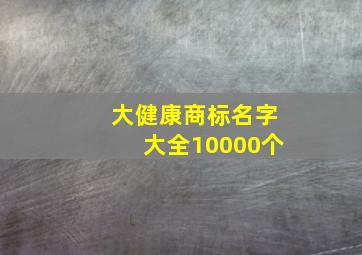 大健康商标名字大全10000个